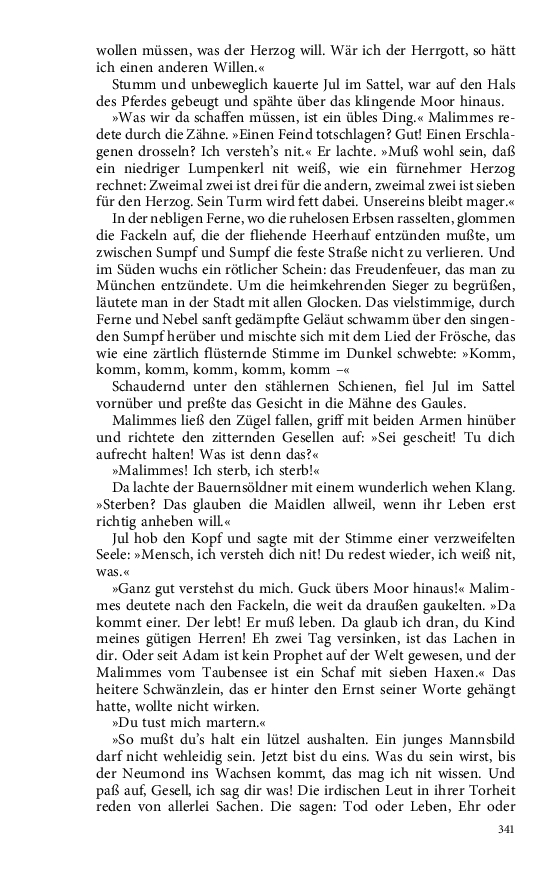 wollen müssen, was der Herzog will. Wär ich der Herrgott, so hätt ich einen anderen Willen.«

Stumm und unbeweglich kauerte Jul im Sattel, war auf den Hals des Pferdes gebeugt und spähte über das klingende Moor hinaus.

»Was wir da schaffen müssen, ist ein übles Ding.« Malimmes redete durch die Zähne. »Einen Feind totschlagen? Gut! Einen Erschlagenen drosseln? Ich versteh's nit.« Er lachte. »Muß wohl sein, daß ein niedriger Lumpenkerl nit weiß, wie ein fürnehmer Herzog rechnet: Zweimal zwei ist drei für die andern, zweimal zwei ist sieben für den Herzog. Sein Turm wird fett dabei. Unsereins bleibt mager.«

In der nebligen Ferne, wo die ruhelosen Erbsen rasselten, glommen die Fackeln auf, die der fliehende Heerhauf entzünden mußte, um zwischen Sumpf und Sumpf die feste Straße nicht zu verlieren. Und im Süden wuchs ein rötlicher Schein: das Freudenfeuer, das man zu München entzündete. Um die heimkehrenden Sieger zu begrüßen, läutete man in der Stadt mit allen Glocken. Das vielstimmige, durch Ferne und Nebel sanft gedämpfte Geläut schwamm über den singenden Sumpf herüber und mischte sich mit dem Lied der Frösche, das wie eine zärtlich flüsternde Stimme im Dunkel schwebte: »Komm, komm, komm, komm, komm, komm –«

Schaudernd unter den stählernen Schienen, fiel Jul im Sattel vornüber und preßte das Gesicht in die Mähne des Gaules.

Malimmes ließ den Zügel fallen, griff mit beiden Armen hinüber und richtete den zitternden Gesellen auf: »Sei gescheit! Tu dich aufrecht halten! Was ist denn das?«

»Malimmes! Ich sterb, ich sterb!«

Da lachte der Bauernsöldner mit einem wunderlich wehen Klang. »Sterben? Das glauben die Maidlen allweil, wenn ihr Leben erst richtig anheben will.«

Jul hob den Kopf und sagte mit der Stimme einer verzweifelten Seele: »Mensch, ich versteh dich nit! Du redest wieder, ich weiß nit, was.«

»Ganz gut verstehst du mich. Guck übers Moor hinaus!« Malimmes deutete nach den Fackeln, die weit da draußen gaukelten. »Da kommt einer. Der lebt! Er muß leben. Da glaub ich dran, du Kind meines gütigen Herren! Eh zwei Tag versinken, ist das Lachen in dir. Oder seit Adam ist kein Prophet auf der Welt gewesen, und der Malimmes vom Taubensee ist ein Schaf mit sieben Haxen.« Das heitere Schwänzlein, das er hinter den Ernst seiner Worte gehängt hatte, wollte nicht wirken.

»Du tust mich martern.«

»So mußt du's halt ein lützel aushalten. Ein junges Mannsbild darf nicht wehleidig sein. Jetzt bist du eins. Was du sein wirst, bis der Neumond ins Wachsen kommt, das mag ich nit wissen. Und paß auf, Gesell, ich sag dir was! Die irdischen Leut in ihrer Torheit reden von allerlei Sachen. Die sagen: Tod oder Leben, Ehr oder

341